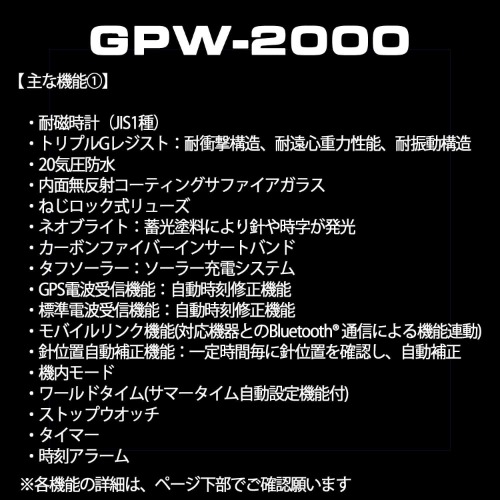 GPW-2000

【主な機能①】

・耐磁時計（JIS1種）
・トリプルGレジスト：耐衝撃構造、耐遠心重力性能、耐振動構造
・20気圧防水
・内面無反射コーティングサファイアガラス
・ねじロック式リューズ
・ネオブライト：蓄光塗料により針や時字が発光
・カーボンファイバーインサートバンド
・タフソーラー：ソーラー充電システム
・GPS電波受信機能：自動時刻修正機能
・標準電波受信機能：自動時刻修正機能
・モバイルリンク機能(対応機器とのBluetooth®通信による機能連動)
・針位置自動補正機能：一定時間毎に針位置を確認し、自動補正
・機内モード
・ワールドタイム(サマータイム自動設定機能付)
・ストップウオッチ
・タイマー
・時刻アラーム

※各機能の詳細は、ページ下部でご確認願います